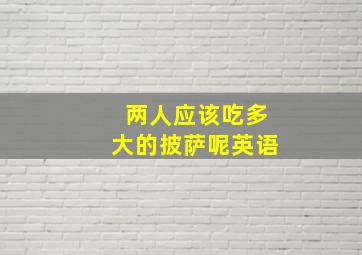 两人应该吃多大的披萨呢英语